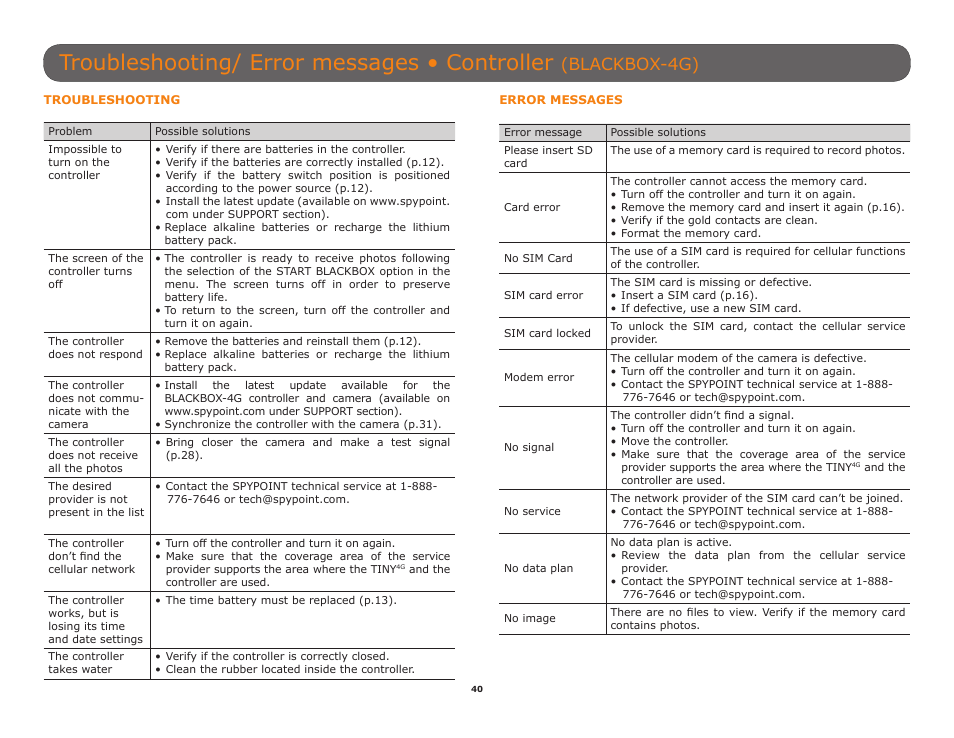 Troubleshooting/ Error messages • Controller (BLACKBOX-4G)

TROUBLESHOOTING

| Problem | Possible solutions |
|---|---|
| Impossible to turn on the controller | • Verify if there are batteries in the controller. • Verify if the batteries are correctly installed (p.12). • Verify if the battery switch position is positioned according to the power source (p.12). • Install the latest update (available on www.spypoint.com under SUPPORT section). • Replace alkaline batteries or recharge the lithium battery pack. |
| The screen of the controller turns off | • The controller is ready to receive photos following the selection of the START BLACKBOX option in the menu. The screen turns off in order to preserve battery life. • To return to the screen, turn off the controller and turn it on again. |
| The controller does not respond | • Remove the batteries and reinstall them (p.12). • Replace alkaline batteries or recharge the lithium battery pack. |
| The controller does not communicate with the camera | • Install the latest update available for the BLACKBOX-4G controller and camera (available on www.spypoint.com under SUPPORT section). • Synchronize the controller with the camera (p.31). |
| The controller does not receive all the photos | • Bring closer the camera and make a test signal (p.28). |
| The desired provider is not present in the list | • Contact the SPYPOINT technical service at 1-888-776-7646 or tech@spypoint.com. |
| The controller don't find the cellular network | • Turn off the controller and turn it on again. • Make sure that the coverage area of the service provider supports the area where the TINY$^{4G}$ and the controller are used. |
| The controller works, but is losing its time and date settings | • The time battery must be replaced (p.13). |
| The controller takes water | • Verify if the controller is correctly closed. • Clean the rubber located inside the controller. |

ERROR MESSAGES

| Error message | Possible solutions |
|---|---|
| Please insert SD card | The use of a memory card is required to record photos. |
| Card error | The controller cannot access the memory card. • Turn off the controller and turn it on again. • Remove the memory card and insert it again (p.16). • Verify if the gold contacts are clean. • Format the memory card. |
| No SIM Card | The use of a SIM card is required for cellular functions of the controller. |
| SIM card error | The SIM card is missing or defective. • Insert a SIM card (p.16). • If defective, use a new SIM card. |
| SIM card locked | To unlock the SIM card, contact the cellular service provider. |
| Modem error | The cellular modem of the camera is defective. • Turn off the controller and turn it on again. • Contact the SPYPOINT technical service at 1-888-776-7646 or tech@spypoint.com. |
| No signal | The controller didn't find a signal. • Turn off the controller and turn it on again. • Move the controller. • Make sure that the coverage area of the service provider supports the area where the TINY$^{4G}$ and the controller are used. |
| No service | The network provider of the SIM card can't be joined. • Contact the SPYPOINT technical service at 1-888-776-7646 or tech@spypoint.com. |
| No data plan | No data plan is active. • Review the data plan from the cellular service provider. • Contact the SPYPOINT technical service at 1-888-776-7646 or tech@spypoint.com. |
| No image | There are no files to view. Verify if the memory card contains photos. |

40